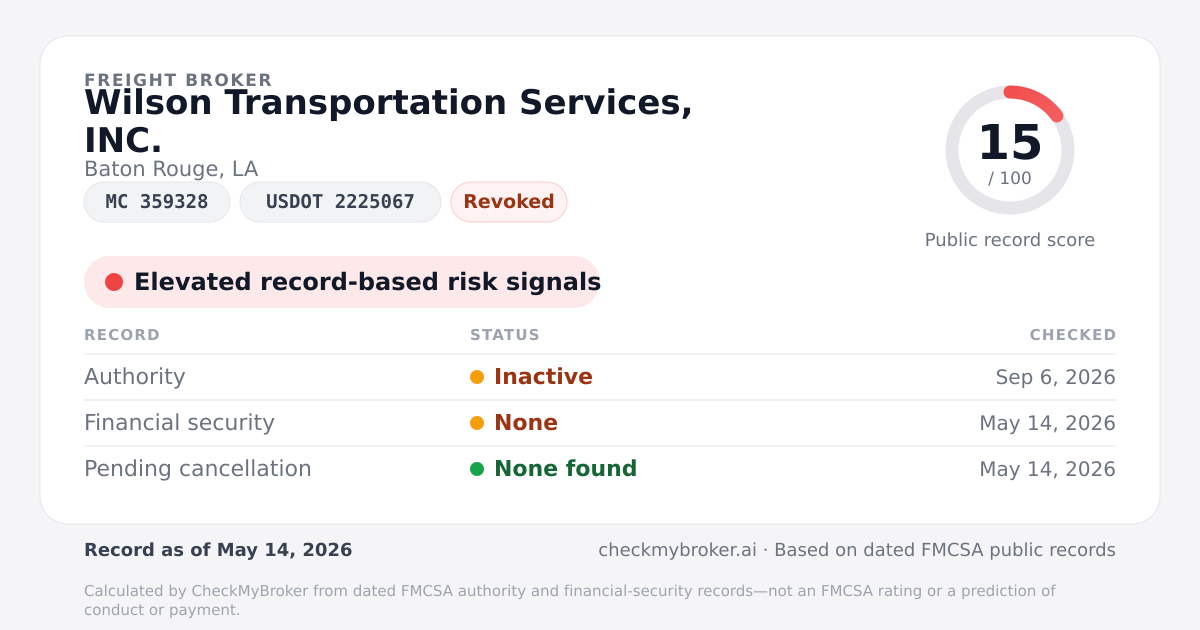 FREIGHT BROKER
Wilson Transportation Services, INC.
Baton Rouge, LA

MC 359328
USDOT 2225067
Revoked

15
/ 100
Public record score

Elevated record-based risk signals

| RECORD | STATUS | CHECKED |
|---|---|---|
| Authority | Inactive | Sep 6, 2026 |
| Financial security | None | May 14, 2026 |
| Pending cancellation | None found | May 14, 2026 |

Record as of May 14, 2026

checkmybroker.ai · Based on dated FMCSA public records

Calculated by CheckMyBroker from dated FMCSA authority and financial-security records—not an FMCSA rating or a prediction of conduct or payment.